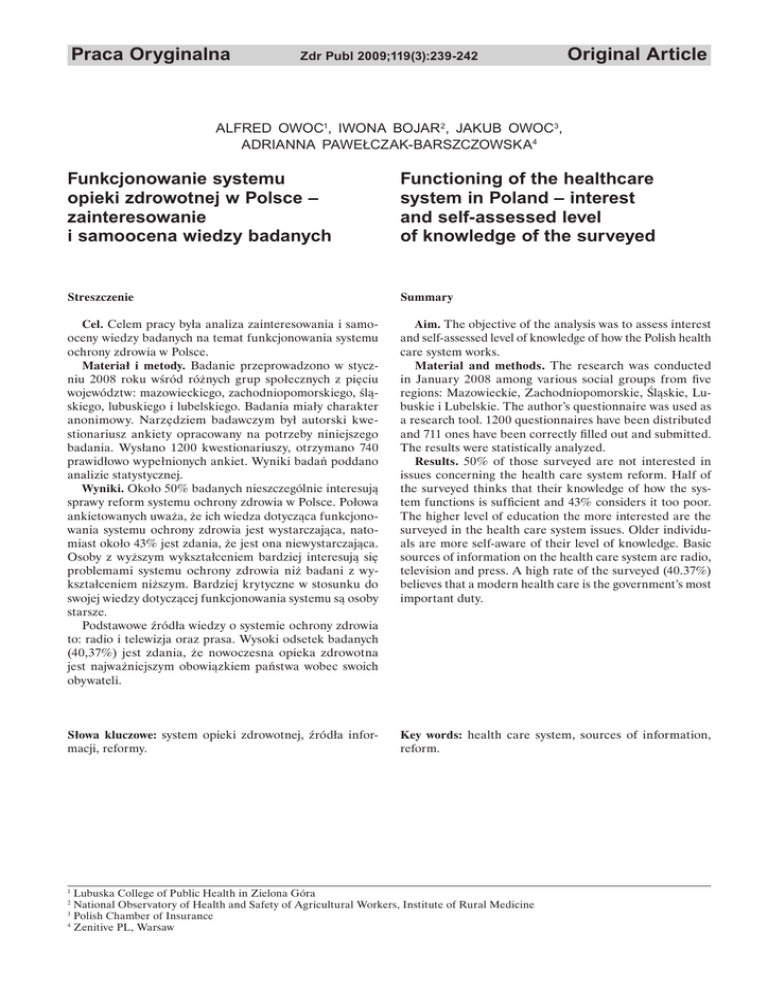 Praca Oryginalna Zdr Publ 2009;119(3):239-242 Original Article

ALFRED OWOC$^1$, IWONA BOJAR$^2$, JAKUB OWOC$^3$, ADRIANNA PAWEŁCZAK-BARSZCZOWSKA$^4$

Funkcjonowanie systemu opieki zdrowotnej w Polsce – zainteresowanie i samoocena wiedzy badanych

Streszczenie

Cel. Celem pracy była analiza zainteresowania i samooceny wiedzy badanych na temat funkcjonowania systemu ochrony zdrowia w Polsce.

Materiał i metody. Badanie przeprowadzono w styczniu 2008 roku wśród różnych grup społecznych z pięciu województw: mazowieckiego, zachodniopomorskiego, śląskiego, lubuskiego i lubelskiego. Badania miały charakter anonimowy. Narzędziem badawczym był autorski kwestionariusz ankiety opracowany na potrzeby niniejszego badania. Wysłano 1200 kwestionariuszy, otrzymano 740 prawidłowo wypełnionych ankiet. Wyniki badań poddano analizie statystycznej.

Wyniki. Około 50% badanych nieszczególnie interesują sprawy reform systemu ochrony zdrowia w Polsce. Połowa ankietowanych uważa, że ich wiedza dotycząca funkcjonowania systemu ochrony zdrowia jest wystarczająca, natomiast około 43% jest zdania, że jest ona niewystarczająca. Osoby z wyższym wykształceniem bardziej interesują się problemami systemu ochrony zdrowia niż badani z wykształceniem niższym. Bardziej krytyczne w stosunku do swojej wiedzy dotyczącej funkcjonowania systemu są osoby starsze.

Podstawowe źródła wiedzy o systemie ochrony zdrowia to: radio i telewizja oraz prasa. Wysoki odsetek badanych (40,37%) jest zdania, że nowoczesna opieka zdrowotna jest najważniejszym obowiązkiem państwa wobec swoich obywateli.

Słowa kluczowe: system opieki zdrowotnej, źródła informacji, reformy.

Functioning of the healthcare system in Poland – interest and self-assessed level of knowledge of the surveyed

Summary

Aim. The objective of the analysis was to assess interest and self-assessed level of knowledge of how the Polish health care system works.

Material and methods. The research was conducted in January 2008 among various social groups from five regions: Mazowieckie, Zachodniopomorskie, Śląskie, Lubuskie i Lubelskie. The author's questionnaire was used as a research tool. 1200 questionnaires have been distributed and 711 ones have been correctly filled out and submitted. The results were statistically analyzed.

Results. 50% of those surveyed are not interested in issues concerning the health care system reform. Half of the surveyed thinks that their knowledge of how the system functions is sufficient and 43% considers it too poor. The higher level of education the more interested are the surveyed in the health care system issues. Older individuals are more self-aware of their level of knowledge. Basic sources of information on the health care system are radio, television and press. A high rate of the surveyed (40.37%) believes that a modern health care is the government's most important duty.

Key words: health care system, sources of information, reform.

$^1$ Lubuska College of Public Health in Zielona Góra
$^2$ National Observatory of Health and Safety of Agricultural Workers, Institute of Rural Medicine
$^3$ Polish Chamber of Insurance
$^4$ Zenitive PL, Warsaw